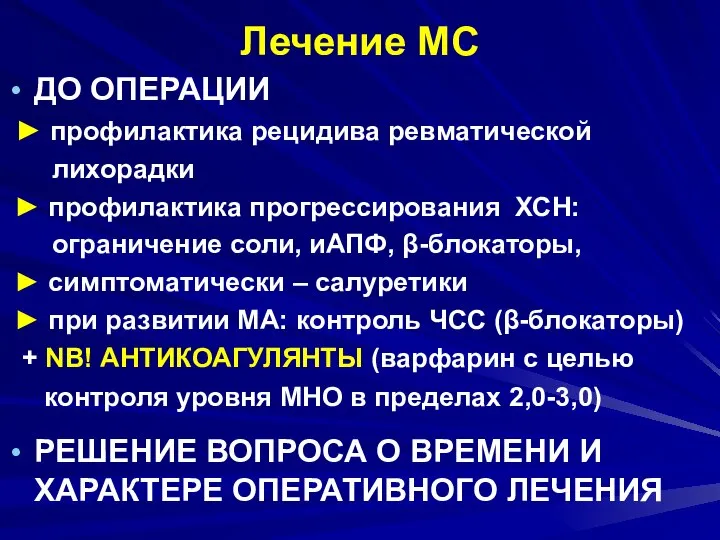 Лечение МС

• ДО ОПЕРАЦИИ

► профилактика рецидива ревматической лихорадки

► профилактика прогрессирования ХСН: ограничение соли, иАПФ, β-блокаторы,

► симптоматически – салуретики

► при развитии МА: контроль ЧСС (β-блокаторы) + NB! АНТИКОАГУЛЯНТЫ (варфарин с целью контроля уровня МНО в пределах 2,0-3,0)

• РЕШЕНИЕ ВОПРОСА О ВРЕМЕНИ И ХАРАКТЕРЕ ОПЕРАТИВНОГО ЛЕЧЕНИЯ